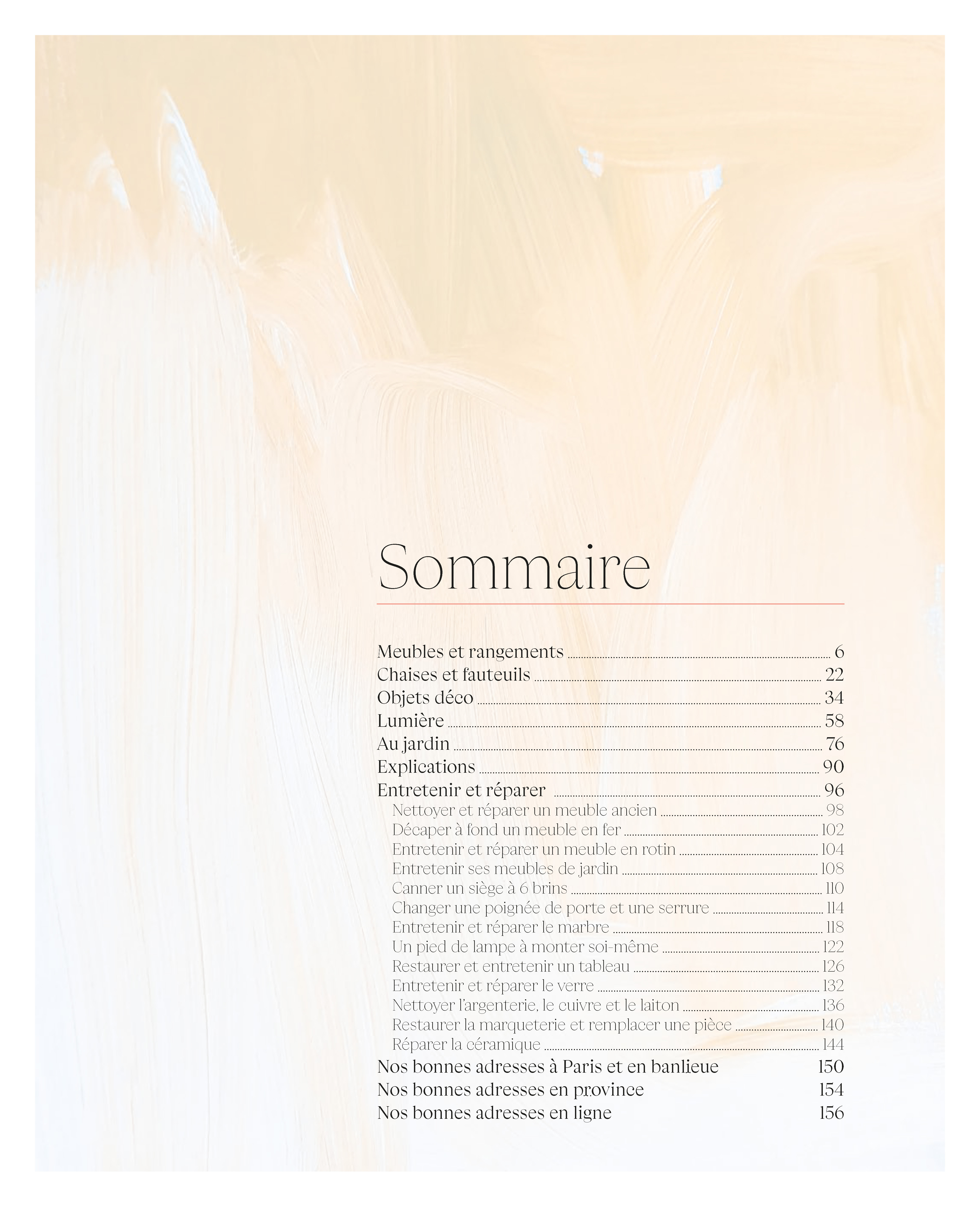 Sommaire

Meubles et rangements 6
Chaises et fauteuils 22
Objets déco 34
Lumière 58
Au jardin 76
Explications 90
Entretenir et réparer 96
Nettoyer et réparer un meuble ancien 98
Décaper à fond un meuble en fer 102
Entretenir et réparer un meuble en rotin 104
Entretenir ses meubles de jardin 108
Canner un siège à 6 brins 110
Changer une poignée de porte et une serrure 114
Entretenir et réparer le marbre 118
Un pied de lampe à monter soi-même 122
Restaurer et entretenir un tableau 126
Entretenir et réparer le verre 132
Nettoyer l'argenterie, le cuivre et le laiton 136
Restaurer la marqueterie et remplacer une pièce 140
Réparer la céramique 144
Nos bonnes adresses à Paris et en banlieue 150
Nos bonnes adresses en province 154
Nos bonnes adresses en ligne 156